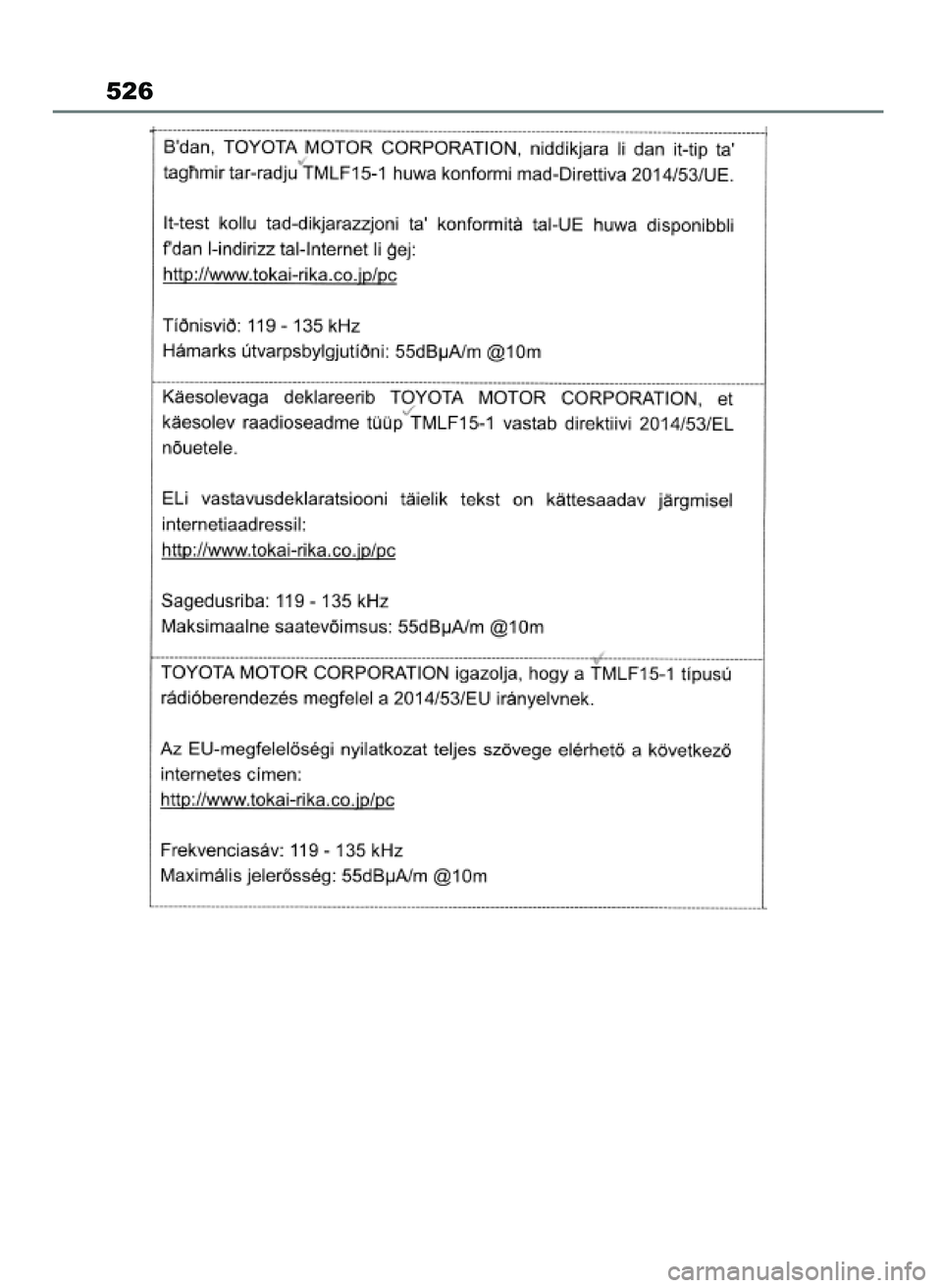 526

B'dan, TOYOTA MOTOR CORPORATION, niddikjara li dan it-tip ta' tagħmir tar-radju TMLF15-1 huwa konformi mad-Direttiva 2014/53/UE.

It-test kollu tad-dikjarazzjoni ta' konformità tal-UE huwa disponibbli f'dan l-indirizz tal-Internet li ġej:
http://www.tokai-rika.co.jp/pc

Tíðnisvið: 119 - 135 kHz
Hámarks útvarpsbylgjutíðni: 55dBµA/m @10m

Käesolevaga deklareerib TOYOTA MOTOR CORPORATION, et käesolev raadioseadme tüüp TMLF15-1 vastab direktiivi 2014/53/EL nõuetele.

ELi vastavusdeklaratsiooni täielik tekst on kättesaadav järgmisel internetiaadressil:
http://www.tokai-rika.co.jp/pc

Sagedusriba: 119 - 135 kHz
Maksimaalne saatevõimsus: 55dBµA/m @10m

TOYOTA MOTOR CORPORATION igazolja, hogy a TMLF15-1 típusú rádióberendezés megfelel a 2014/53/EU irányelvnek.

Az EU-megfelelőségi nyilatkozat teljes szövege elérhető a következő internetes címen:
http://www.tokai-rika.co.jp/pc

Frekvenciasáv: 119 - 135 kHz
Maximális jelerősség: 55dBµA/m @10m

carmanualsonline.info